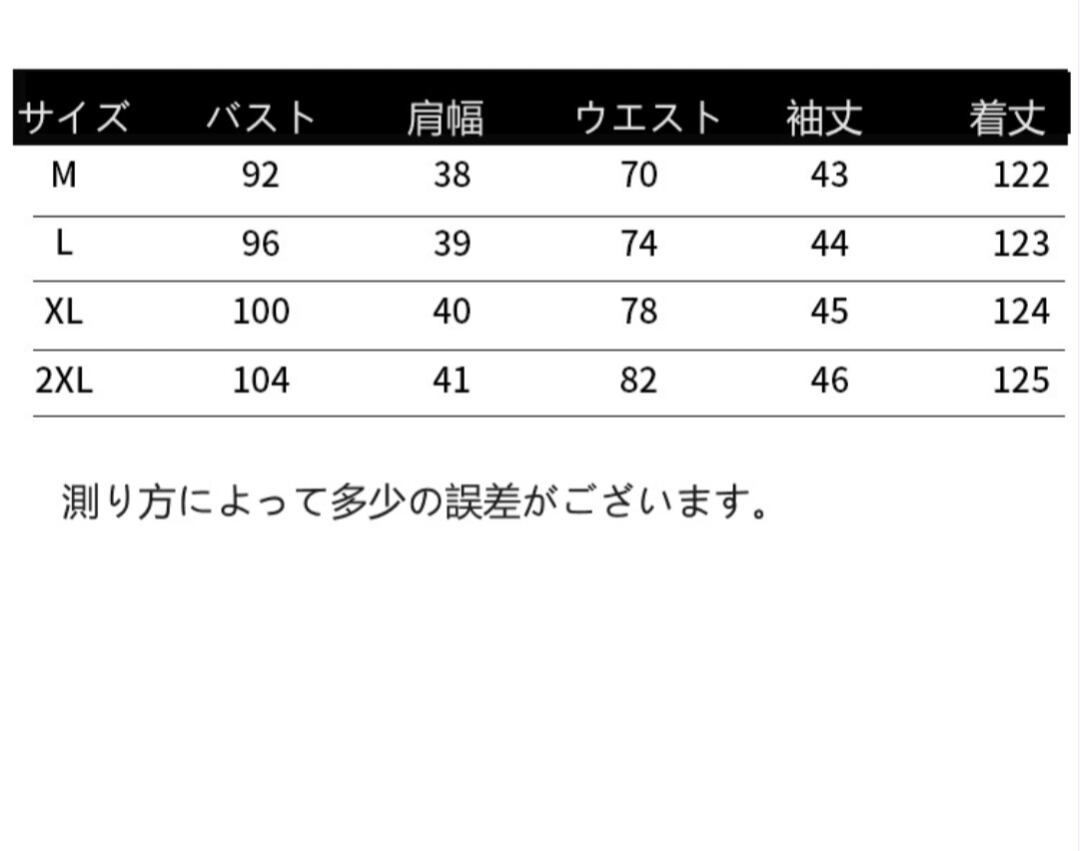 | サイズ | バスト | 肩幅 | ウエスト | 袖丈 | 着丈 |
|---|---|---|---|---|---|
| M | 92 | 38 | 70 | 43 | 122 |
| L | 96 | 39 | 74 | 44 | 123 |
| XL | 100 | 40 | 78 | 45 | 124 |
| 2XL | 104 | 41 | 82 | 46 | 125 |

測り方によって多少の誤差がございます。